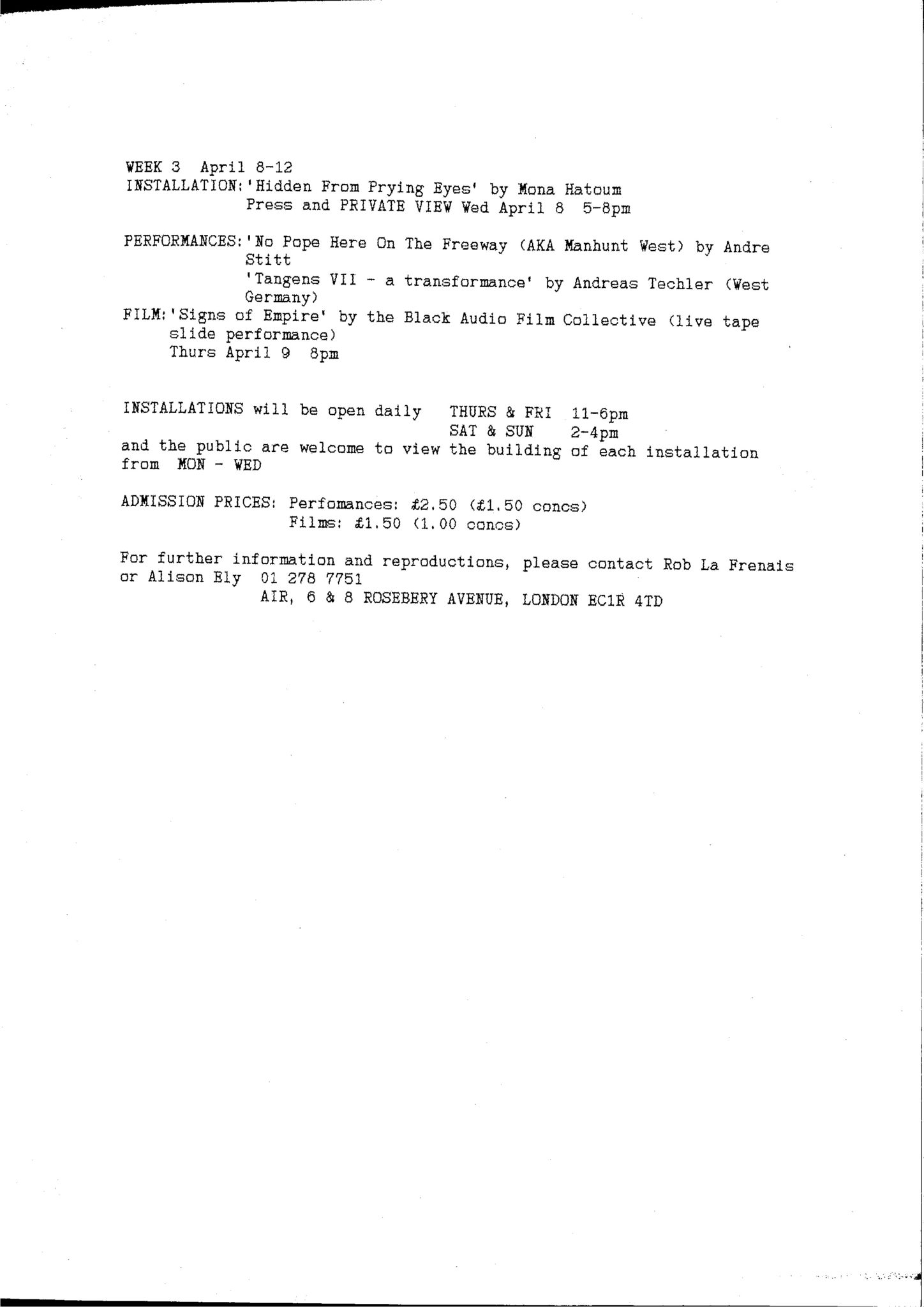 WEEK 3 April 8-12
INSTALLATION:'Hidden From Prying Eyes' by Mona Hatoum
Press and PRIVATE VIEW Wed April 8 5-8pm

PERFORMANCES:'No Pope Here On The Freeway (AKA Manhunt West) by Andre Stitt
'Tangens VII - a transformance' by Andreas Techler (West Germany)
FILM:'Signs of Empire' by the Black Audio Film Collective (live tape slide performance)
Thurs April 9 8pm

INSTALLATIONS will be open daily THURS & FRI 11-6pm
SAT & SUN 2-4pm
and the public are welcome to view the building of each installation from MON - WED

ADMISSION PRICES: Perfomances: £2.50 (£1.50 concs)
Films: £1.50 (1.00 concs)

For further information and reproductions, please contact Rob La Frenais or Alison Ely 01 278 7751
AIR, 6 & 8 ROSEBERY AVENUE, LONDON EC1R 4TD